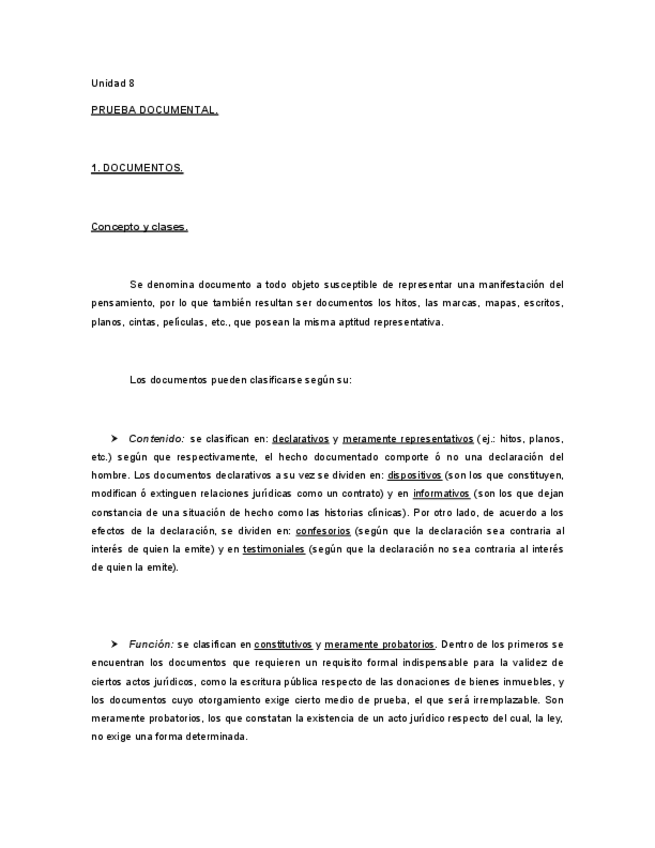 Unidad 8

PRUEBA DOCUMENTAL.

1. DOCUMENTOS.

Concepto y clases.

Se denomina documento a todo objeto susceptible de representar una manifestación del pensamiento, por lo que también resultan ser documentos los hitos, las marcas, mapas, escritos, planos, cintas, películas, etc., que posean la misma aptitud representativa.

Los documentos pueden clasificarse según su:

➤ Contenido: se clasifican en: declarativos y meramente representativos (ej.: hitos, planos, etc.) según que respectivamente, el hecho documentado comporte ó no una declaración del hombre. Los documentos declarativos a su vez se dividen en: dispositivos (son los que constituyen, modifican ó extinguen relaciones jurídicas como un contrato) y en informativos (son los que dejan constancia de una situación de hecho como las historias clínicas). Por otro lado, de acuerdo a los efectos de la declaración, se dividen en: confesorios (según que la declaración sea contraria al interés de quien la emite) y en testimoniales (según que la declaración no sea contraria al interés de quien la emite).

➤ Función: se clasifican en constitutivos y meramente probatorios. Dentro de los primeros se encuentran los documentos que requieren un requisito formal indispensable para la validez de ciertos actos jurídicos, como la escritura pública respecto de las donaciones de bienes inmuebles, y los documentos cuyo otorgamiento exige cierto medio de prueba, el que será irremplazable. Son meramente probatorios, los que constatan la existencia de un acto jurídico respecto del cual, la ley, no exige una forma determinada.